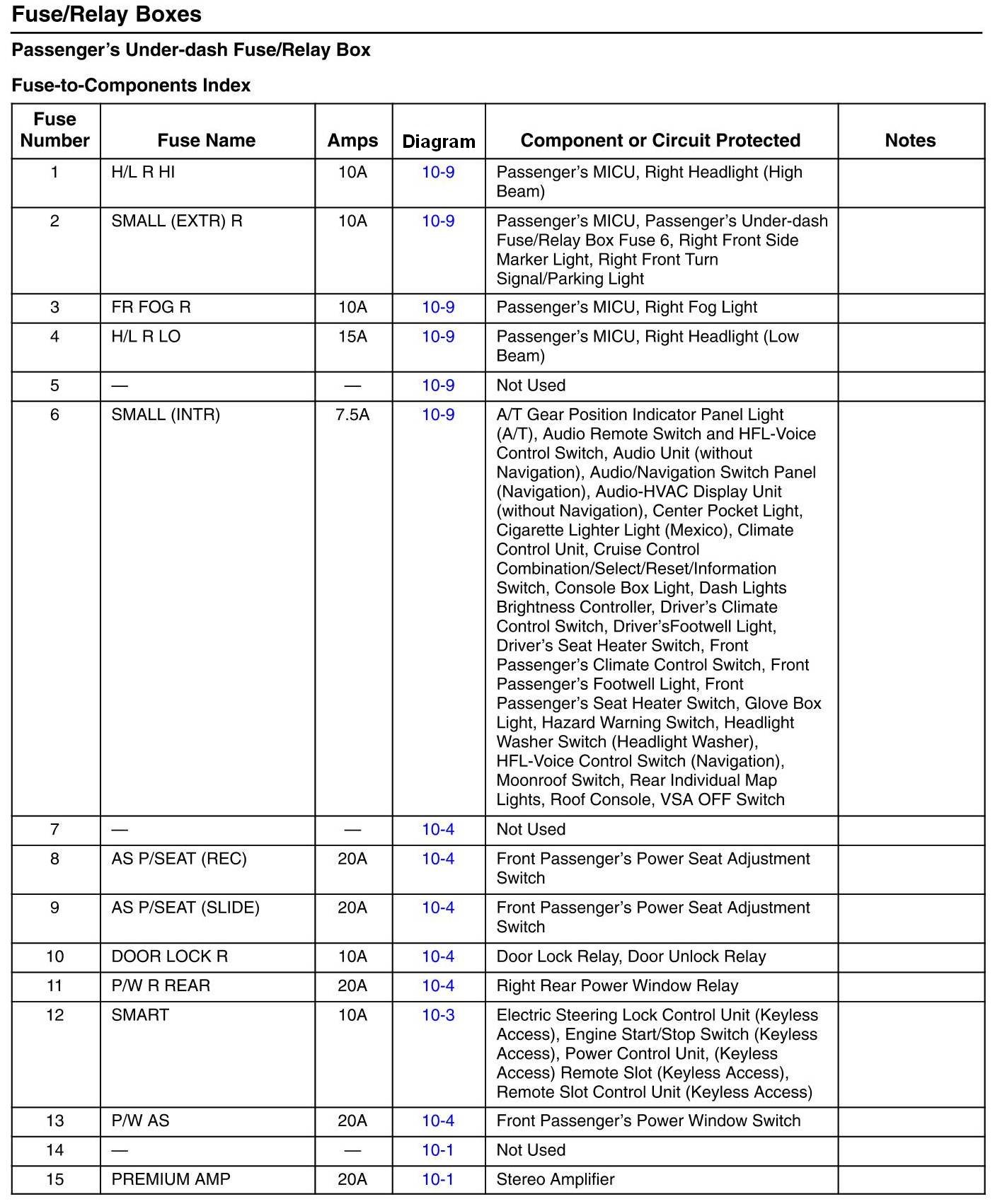 Fuse/Relay Boxes

Passenger's Under-dash Fuse/Relay Box

Fuse-to-Components Index

| Fuse Number | Fuse Name | Amps | Diagram | Component or Circuit Protected | Notes |
|---|---|---|---|---|---|
| 1 | H/L R HI | 10A | 10-9 | Passenger's MICU, Right Headlight (High Beam) | |
| 2 | SMALL (EXTR) R | 10A | 10-9 | Passenger's MICU, Passenger's Under-dash Fuse/Relay Box Fuse 6, Right Front Side Marker Light, Right Front Turn Signal/Parking Light | |
| 3 | FR FOG R | 10A | 10-9 | Passenger's MICU, Right Fog Light | |
| 4 | H/L R LO | 15A | 10-9 | Passenger's MICU, Right Headlight (Low Beam) | |
| 5 | — | — | 10-9 | Not Used | |
| 6 | SMALL (INTR) | 7.5A | 10-9 | A/T Gear Position Indicator Panel Light (A/T), Audio Remote Switch and HFL-Voice Control Switch, Audio Unit (without Navigation), Audio/Navigation Switch Panel (Navigation), Audio-HVAC Display Unit (without Navigation), Center Pocket Light, Cigarette Lighter Light (Mexico), Climate Control Unit, Cruise Control Combination/Select/Reset/Information Switch, Console Box Light, Dash Lights Brightness Controller, Driver's Climate Control Switch, Driver'sFootwell Light, Driver's Seat Heater Switch, Front Passenger's Climate Control Switch, Front Passenger's Footwell Light, Front Passenger's Seat Heater Switch, Glove Box Light, Hazard Warning Switch, Headlight Washer Switch (Headlight Washer), HFL-Voice Control Switch (Navigation), Moonroof Switch, Rear Individual Map Lights, Roof Console, VSA OFF Switch | |
| 7 | — | — | 10-4 | Not Used | |
| 8 | AS P/SEAT (REC) | 20A | 10-4 | Front Passenger's Power Seat Adjustment Switch | |
| 9 | AS P/SEAT (SLIDE) | 20A | 10-4 | Front Passenger's Power Seat Adjustment Switch | |
| 10 | DOOR LOCK R | 10A | 10-4 | Door Lock Relay, Door Unlock Relay | |
| 11 | P/W R REAR | 20A | 10-4 | Right Rear Power Window Relay | |
| 12 | SMART | 10A | 10-3 | Electric Steering Lock Control Unit (Keyless Access), Engine Start/Stop Switch (Keyless Access), Power Control Unit, (Keyless Access) Remote Slot (Keyless Access), Remote Slot Control Unit (Keyless Access) | |
| 13 | P/W AS | 20A | 10-4 | Front Passenger's Power Window Switch | |
| 14 | — | — | 10-1 | Not Used | |
| 15 | PREMIUM AMP | 20A | 10-1 | Stereo Amplifier | |